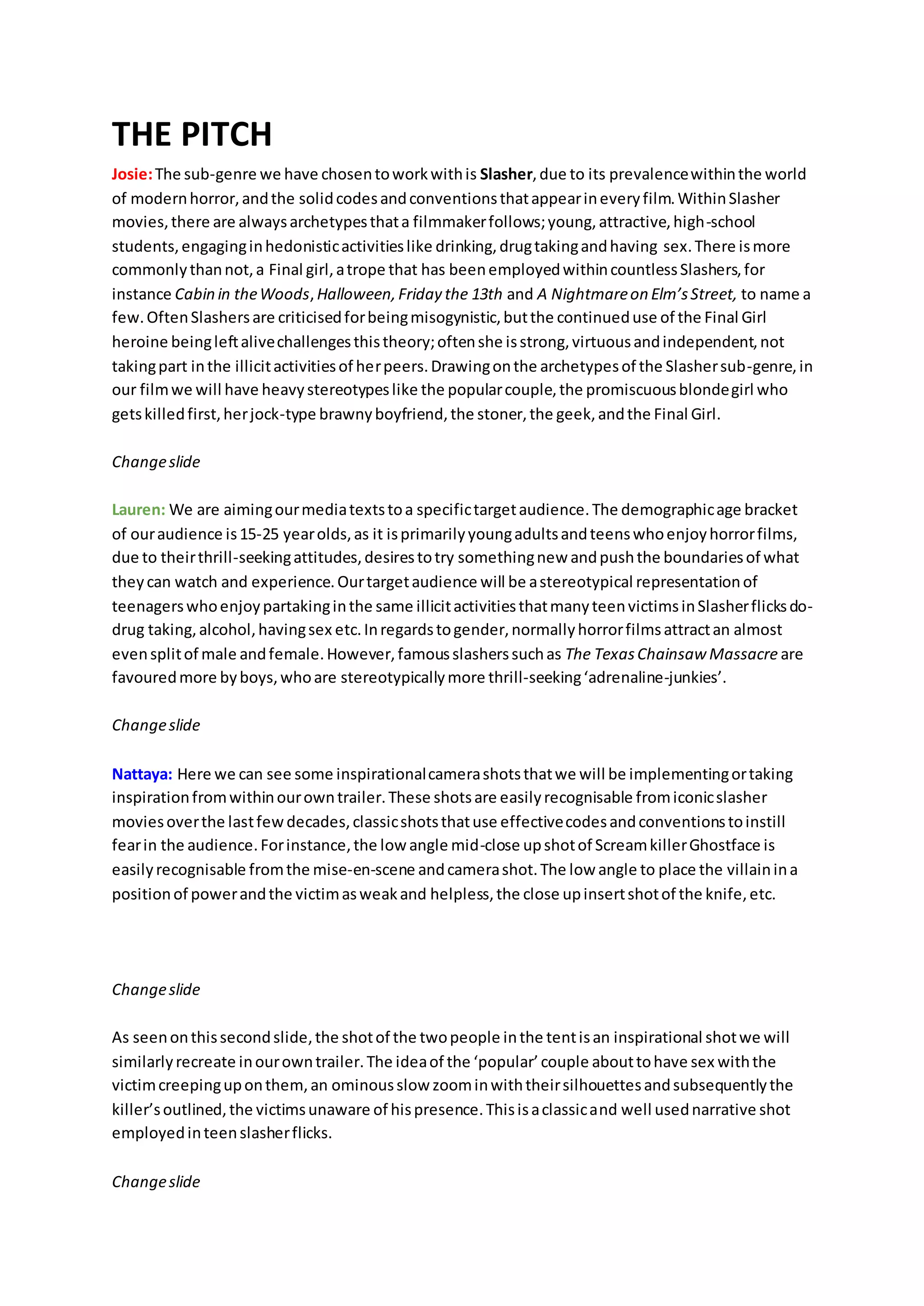 THE PITCH

Josie: The sub-genre we have chosen to work with is Slasher, due to its prevalence within the world of modern horror, and the solid codes and conventions that appear in every film. Within Slasher movies, there are always archetypes that a filmmaker follows; young, attractive, high-school students, engaging in hedonistic activities like drinking, drug taking and having sex. There is more commonly than not, a Final girl, a trope that has been employed within countless Slashers, for instance Cabin in the Woods, Halloween, Friday the 13th and A Nightmare on Elm's Street, to name a few. Often Slashers are criticised for being misogynistic, but the continued use of the Final Girl heroine being left alive challenges this theory; often she is strong, virtuous and independent, not taking part in the illicit activities of her peers. Drawing on the archetypes of the Slasher sub-genre, in our film we will have heavy stereotypes like the popular couple, the promiscuous blonde girl who gets killed first, her jock-type brawny boyfriend, the stoner, the geek, and the Final Girl.

Change slide

Lauren: We are aiming our media texts to a specific target audience. The demographic age bracket of our audience is 15-25 year olds, as it is primarily young adults and teens who enjoy horror films, due to their thrill-seeking attitudes, desires to try something new and push the boundaries of what they can watch and experience. Our target audience will be a stereotypical representation of teenagers who enjoy partaking in the same illicit activities that many teen victims in Slasher flicks do- drug taking, alcohol, having sex etc. In regards to gender, normally horror films attract an almost even split of male and female. However, famous slashers such as The Texas Chainsaw Massacre are favoured more by boys, who are stereotypically more thrill-seeking 'adrenaline-junkies'.

Change slide

Nattaya: Here we can see some inspirational camera shots that we will be implementing or taking inspiration from within our own trailer. These shots are easily recognisable from iconic slasher movies over the last few decades, classic shots that use effective codes and conventions to instill fear in the audience. For instance, the low angle mid-close up shot of Scream killer Ghostface is easily recognisable from the mise-en-scene and camera shot. The low angle to place the villain in a position of power and the victim as weak and helpless, the close up insert shot of the knife, etc.

Change slide

As seen on this second slide, the shot of the two people in the tent is an inspirational shot we will similarly recreate in our own trailer. The idea of the 'popular' couple about to have sex with the victim creeping up on them, an ominous slow zoom in with their silhouettes and subsequently the killer's outlined, the victims unaware of his presence. This is a classic and well used narrative shot employed in teen slasher flicks.

Change slide